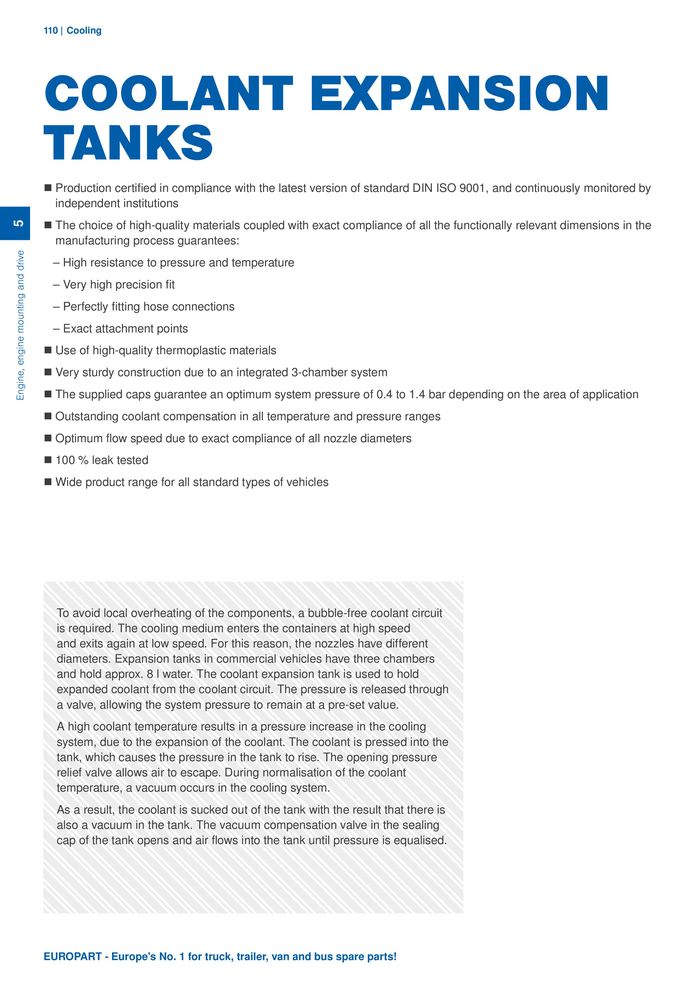 110 | Cooling

COOLANT EXPANSION TANKS

5

Engine, engine mounting and drive

■ Production certified in compliance with the latest version of standard DIN ISO 9001, and continuously monitored by independent institutions

■ The choice of high-quality materials coupled with exact compliance of all the functionally relevant dimensions in the manufacturing process guarantees:

– High resistance to pressure and temperature

– Very high precision fit

– Perfectly fitting hose connections

– Exact attachment points

■ Use of high-quality thermoplastic materials

■ Very sturdy construction due to an integrated 3-chamber system

■ The supplied caps guarantee an optimum system pressure of 0.4 to 1.4 bar depending on the area of application

■ Outstanding coolant compensation in all temperature and pressure ranges

■ Optimum flow speed due to exact compliance of all nozzle diameters

■ 100 % leak tested

■ Wide product range for all standard types of vehicles

To avoid local overheating of the components, a bubble-free coolant circuit is required. The cooling medium enters the containers at high speed and exits again at low speed. For this reason, the nozzles have different diameters. Expansion tanks in commercial vehicles have three chambers and hold approx. 8 l water. The coolant expansion tank is used to hold expanded coolant from the coolant circuit. The pressure is released through a valve, allowing the system pressure to remain at a pre-set value.

A high coolant temperature results in a pressure increase in the cooling system, due to the expansion of the coolant. The coolant is pressed into the tank, which causes the pressure in the tank to rise. The opening pressure relief valve allows air to escape. During normalisation of the coolant temperature, a vacuum occurs in the cooling system.

As a result, the coolant is sucked out of the tank with the result that there is also a vacuum in the tank. The vacuum compensation valve in the sealing cap of the tank opens and air flows into the tank until pressure is equalised.

EUROPART - Europe's No. 1 for truck, trailer, van and bus spare parts!